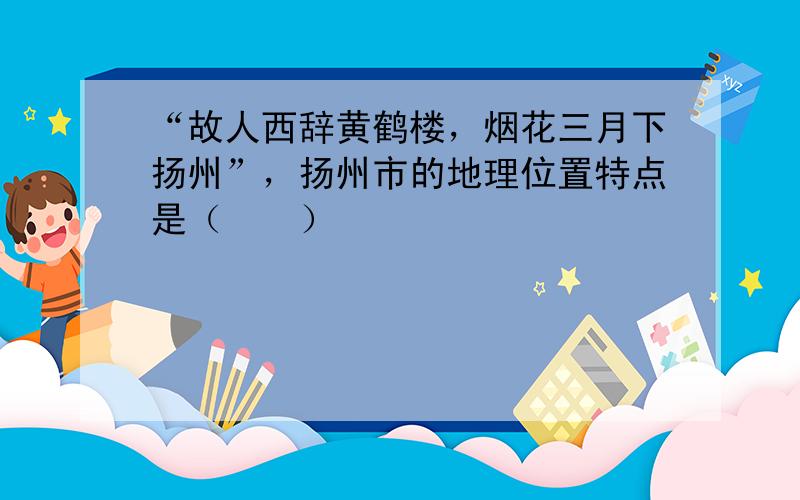 “故人西辞黄鹤楼，烟花三月下扬州”，扬州市的地理位置特点是（　　）

xyz